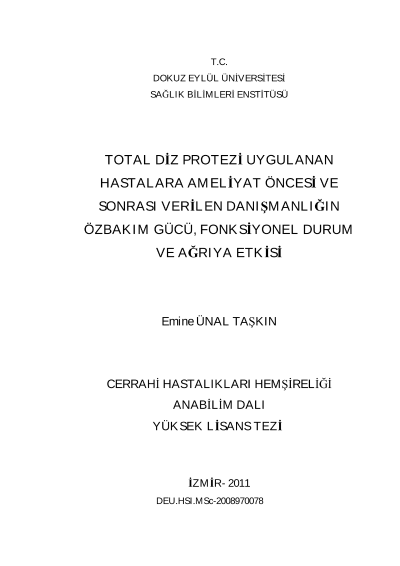 T.C.
DOKUZ EYLÜL ÜNİVERSİTESİ
SAĞLIK BİLİMLERİ ENSTİTÜSÜ

TOTAL DİZ PROTEZİ UYGULANAN HASTALARA AMELİYAT ÖNCESİ VE SONRASI VERİLEN DANIŞMANLIĞIN ÖZBAKIM GÜCÜ, FONKSİYONEL DURUM VE AĞRIYA ETKİSİ

Emine ÜNAL TAŞKIN

CERRAHİ HASTALIKLARI HEMŞİRELİĞİ
ANABİLİM DALI
YÜKSEK LİSANS TEZİ

İZMİR- 2011
DEU.HSI.MSc-2008970078